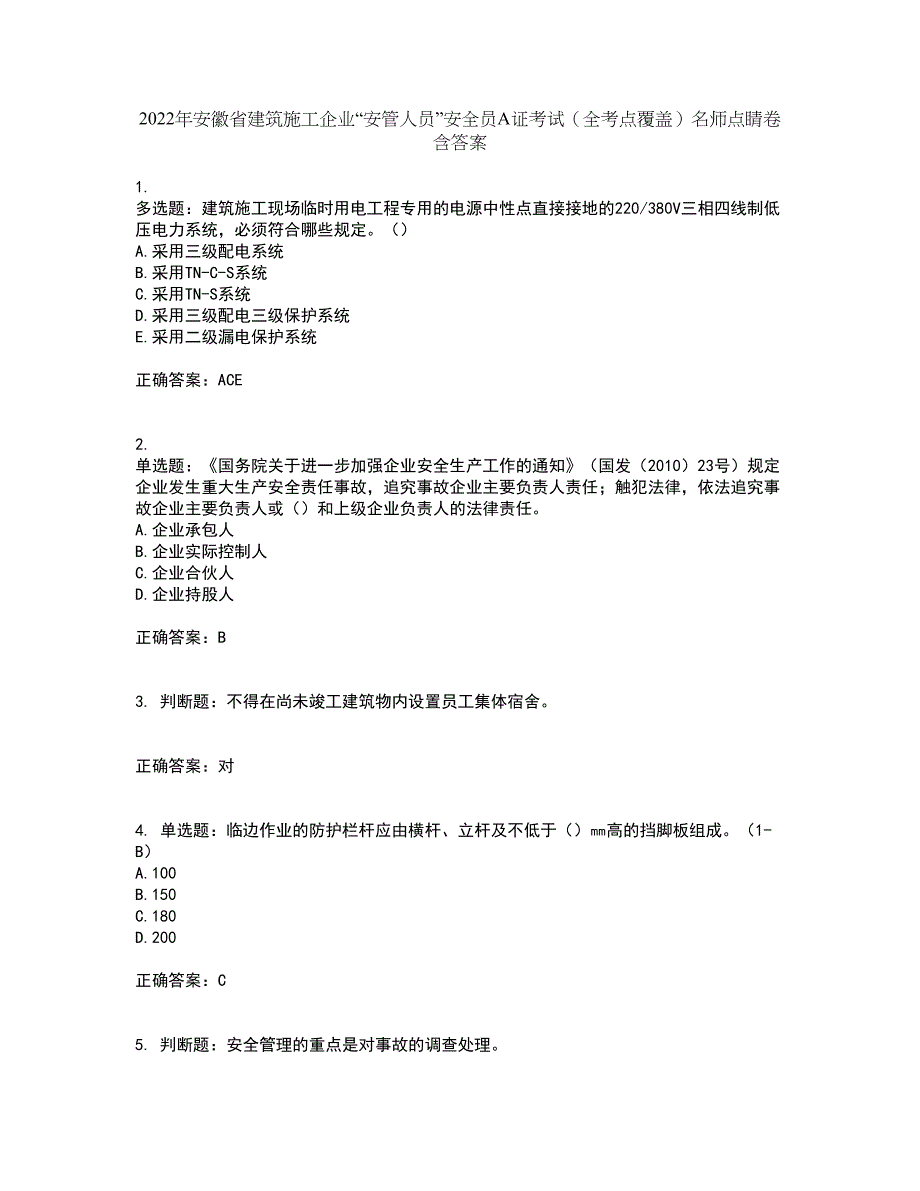 2022年安徽省建筑施工企业“安管人员”安全员A证考试（全考点覆盖）名师点睛卷含答案

1.
多选题：建筑施工现场临时用电工程专用的电源中性点直接接地的220/380V三相四线制低压电力系统，必须符合哪些规定。（）
A.采用三级配电系统
B.采用TN-C-S系统
C.采用TN-S系统
D.采用三级配电三级保护系统
E.采用二级漏电保护系统

正确答案：ACE

2.
单选题：《国务院关于进一步加强企业安全生产工作的通知》（国发（2010）23号）规定企业发生重大生产安全责任事故，追究事故企业主要负责人责任；触犯法律，依法追究事故企业主要负责人或（）和上级企业负责人的法律责任。
A.企业承包人
B.企业实际控制人
C.企业合伙人
D.企业持股人

正确答案：B

3. 判断题：不得在尚未竣工建筑物内设置员工集体宿舍。

正确答案：对

4. 单选题：临边作业的防护栏杆应由横杆、立杆及不低于（）mm高的挡脚板组成。（1-B）
A.100
B.150
C.180
D.200

正确答案：C

5. 判断题：安全管理的重点是对事故的调查处理。